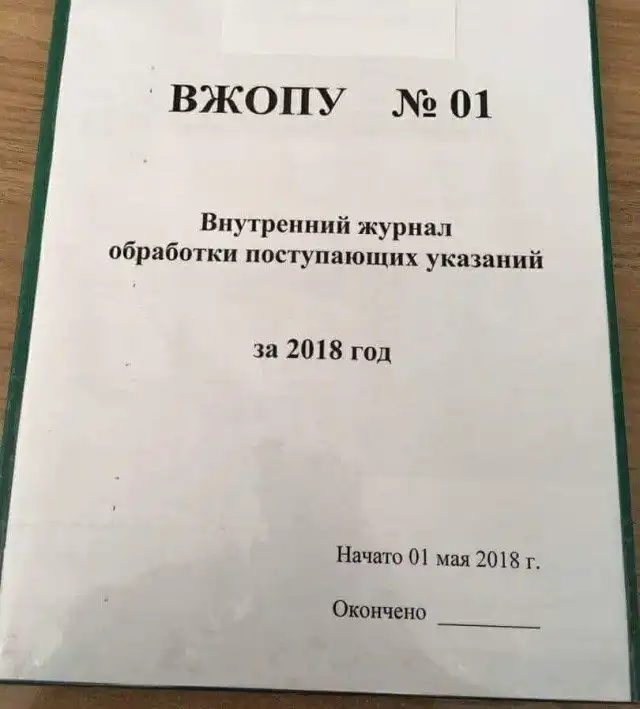 ВЖОПУ № 01

Внутренний журнал
обработки поступающих указаний

за 2018 год

Начато 01 мая 2018 г.

Окончено ____